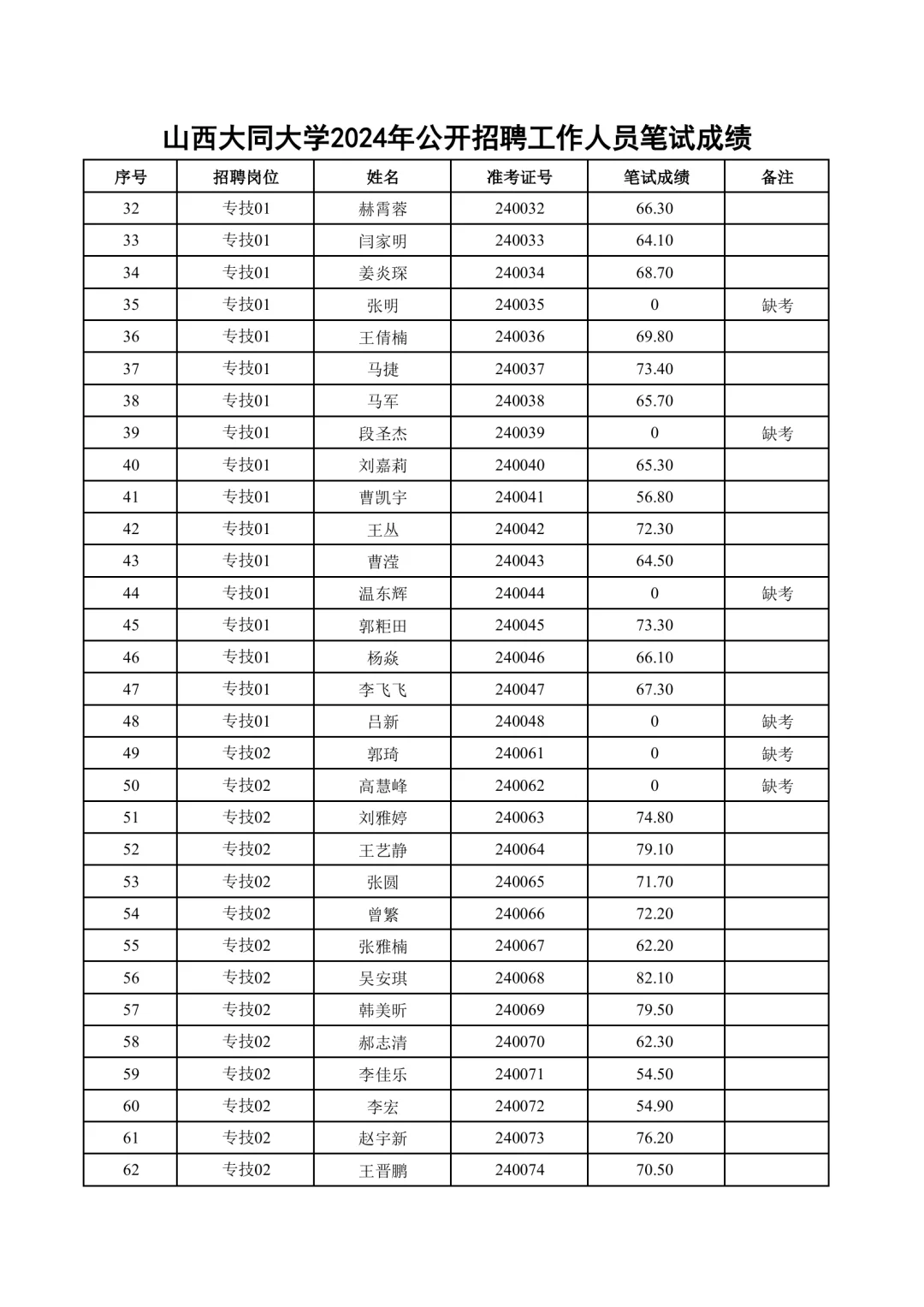 山西大同大学2024年公开招聘工作人员笔试成绩

| 序号 | 招聘岗位 | 姓名 | 准考证号 | 笔试成绩 | 备注 |
|---|---|---|---|---|---|
| 32 | 专技01 | 赫霄蓉 | 240032 | 66.30 | |
| 33 | 专技01 | 闫家明 | 240033 | 64.10 | |
| 34 | 专技01 | 姜炎琛 | 240034 | 68.70 | |
| 35 | 专技01 | 张明 | 240035 | 0 | 缺考 |
| 36 | 专技01 | 王倩楠 | 240036 | 69.80 | |
| 37 | 专技01 | 马捷 | 240037 | 73.40 | |
| 38 | 专技01 | 马军 | 240038 | 65.70 | |
| 39 | 专技01 | 段圣杰 | 240039 | 0 | 缺考 |
| 40 | 专技01 | 刘嘉莉 | 240040 | 65.30 | |
| 41 | 专技01 | 曹凯宇 | 240041 | 56.80 | |
| 42 | 专技01 | 王丛 | 240042 | 72.30 | |
| 43 | 专技01 | 曹滢 | 240043 | 64.50 | |
| 44 | 专技01 | 温东辉 | 240044 | 0 | 缺考 |
| 45 | 专技01 | 郭粔田 | 240045 | 73.30 | |
| 46 | 专技01 | 杨焱 | 240046 | 66.10 | |
| 47 | 专技01 | 李飞飞 | 240047 | 67.30 | |
| 48 | 专技01 | 吕新 | 240048 | 0 | 缺考 |
| 49 | 专技02 | 郭琦 | 240061 | 0 | 缺考 |
| 50 | 专技02 | 高慧峰 | 240062 | 0 | 缺考 |
| 51 | 专技02 | 刘雅婷 | 240063 | 74.80 | |
| 52 | 专技02 | 王艺静 | 240064 | 79.10 | |
| 53 | 专技02 | 张圆 | 240065 | 71.70 | |
| 54 | 专技02 | 曾繁 | 240066 | 72.20 | |
| 55 | 专技02 | 张雅楠 | 240067 | 62.20 | |
| 56 | 专技02 | 吴安琪 | 240068 | 82.10 | |
| 57 | 专技02 | 韩美昕 | 240069 | 79.50 | |
| 58 | 专技02 | 郝志清 | 240070 | 62.30 | |
| 59 | 专技02 | 李佳乐 | 240071 | 54.50 | |
| 60 | 专技02 | 李宏 | 240072 | 54.90 | |
| 61 | 专技02 | 赵宇新 | 240073 | 76.20 | |
| 62 | 专技02 | 王晋鹏 | 240074 | 70.50 | |